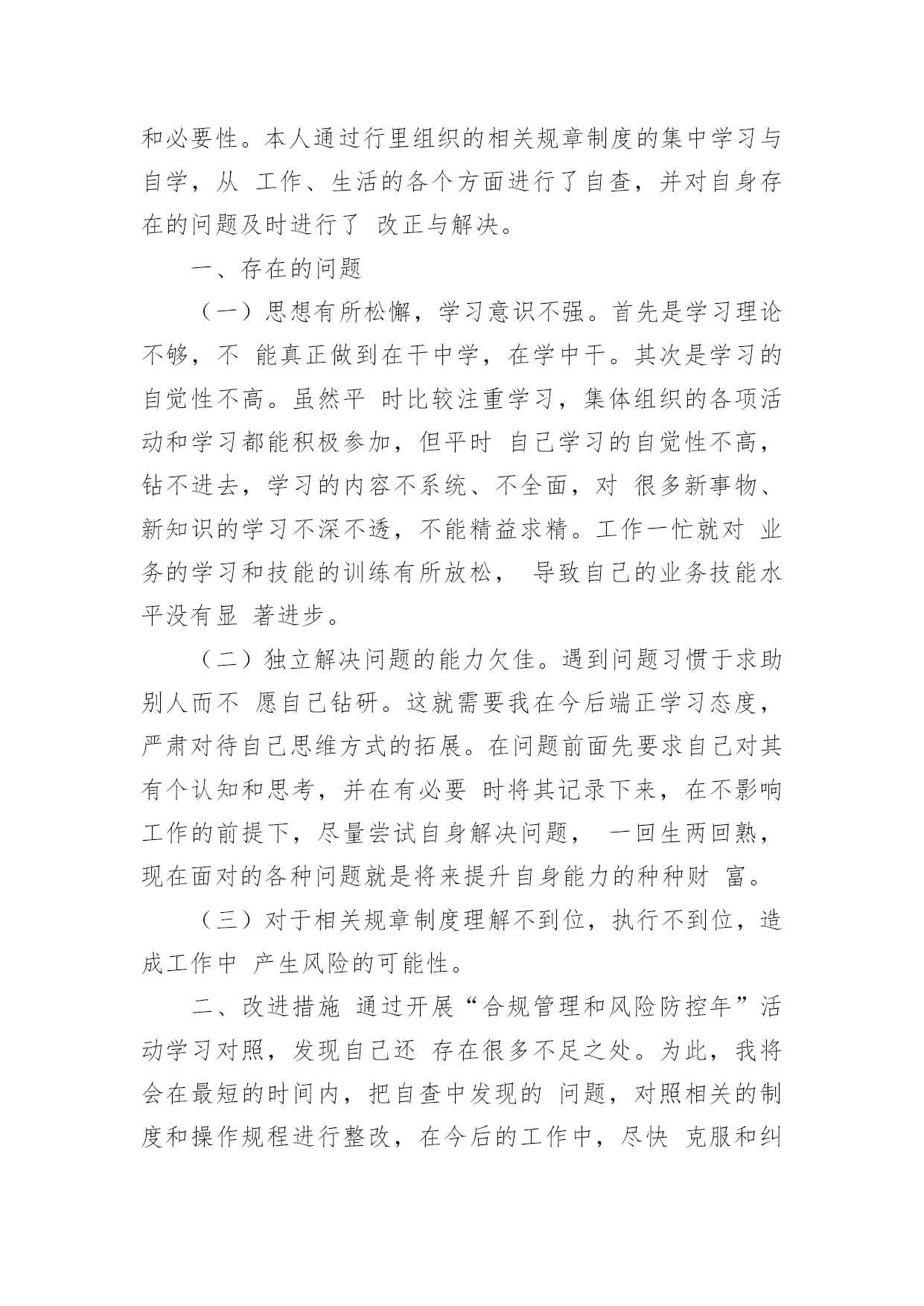 和必要性。本人通过行里组织的相关规章制度的集中学习与自学，从 工作、生活的各个方面进行了自查，并对自身存在的问题及时进行了 改正与解决。

一、存在的问题

（一）思想有所松懈，学习意识不强。首先是学习理论不够，不 能真正做到在干中学，在学中干。其次是学习的自觉性不高。虽然平 时比较注重学习，集体组织的各项活动和学习都能积极参加，但平时 自己学习的自觉性不高，钻不进去，学习的内容不系统、不全面，对 很多新事物、新知识的学习不深不透，不能精益求精。工作一忙就对 业务的学习和技能的训练有所放松， 导致自己的业务技能水平没有显 著进步。

（二）独立解决问题的能力欠佳。遇到问题习惯于求助别人而不 愿自己钻研。这就需要我在今后端正学习态度，严肃对待自己思维方式的拓展。在问题前面先要求自己对其有个认知和思考，并在有必要 时将其记录下来，在不影响工作的前提下，尽量尝试自身解决问题， 一回生两回熟，现在面对的各种问题就是将来提升自身能力的种种财 富。

（三）对于相关规章制度理解不到位，执行不到位，造成工作中 产生风险的可能性。

二、改进措施 通过开展“合规管理和风险防控年”活动学习对照，发现自己还 存在很多不足之处。为此，我将会在最短的时间内，把自查中发现的 问题，对照相关的制度和操作规程进行整改，在今后的工作中，尽快 克服和纠